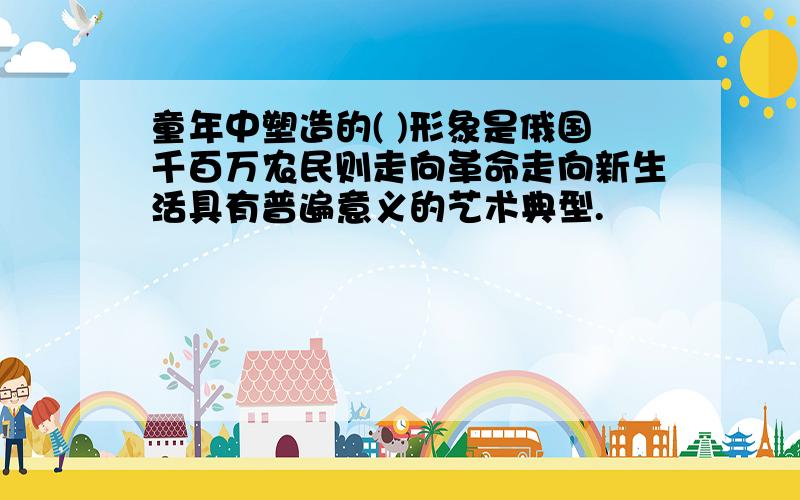 童年中塑造的( )形象是俄国千百万农民则走向革命走向新生活具有普遍意义的艺术典型.